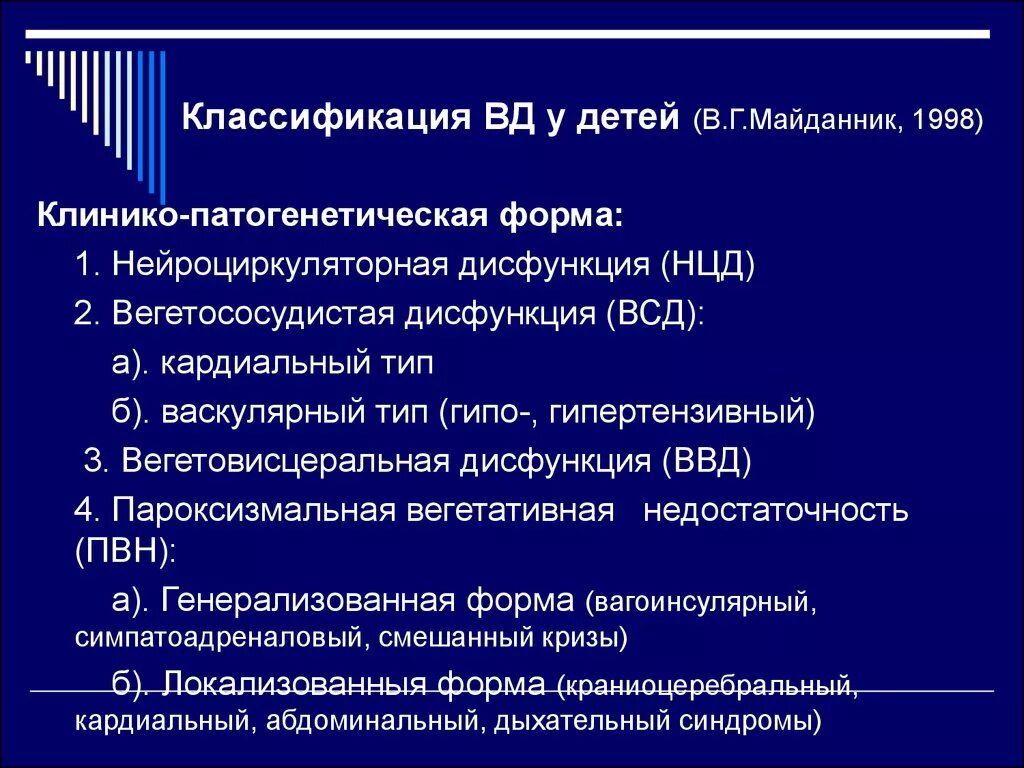 Классификация ВД у детей (В.Г.Майданник, 1998)

Клинико-патогенетическая форма:

1. Нейроциркуляторная дисфункция (НЦД)

2. Вегетососудистая дисфункция (ВСД):

а). кардиальный тип

б). васкулярный тип (гипо-, гипертензивный)

3. Вегетовисцеральная дисфункция (ВВД)

4. Пароксизмальная вегетативная недостаточность (ПВН):

а). Генерализованная форма (вагоинсулярный, симпатоадреналовый, смешанный кризы)

б). Локализованныя форма (краниоцеребральный, кардиальный, абдоминальный, дыхательный синдромы)